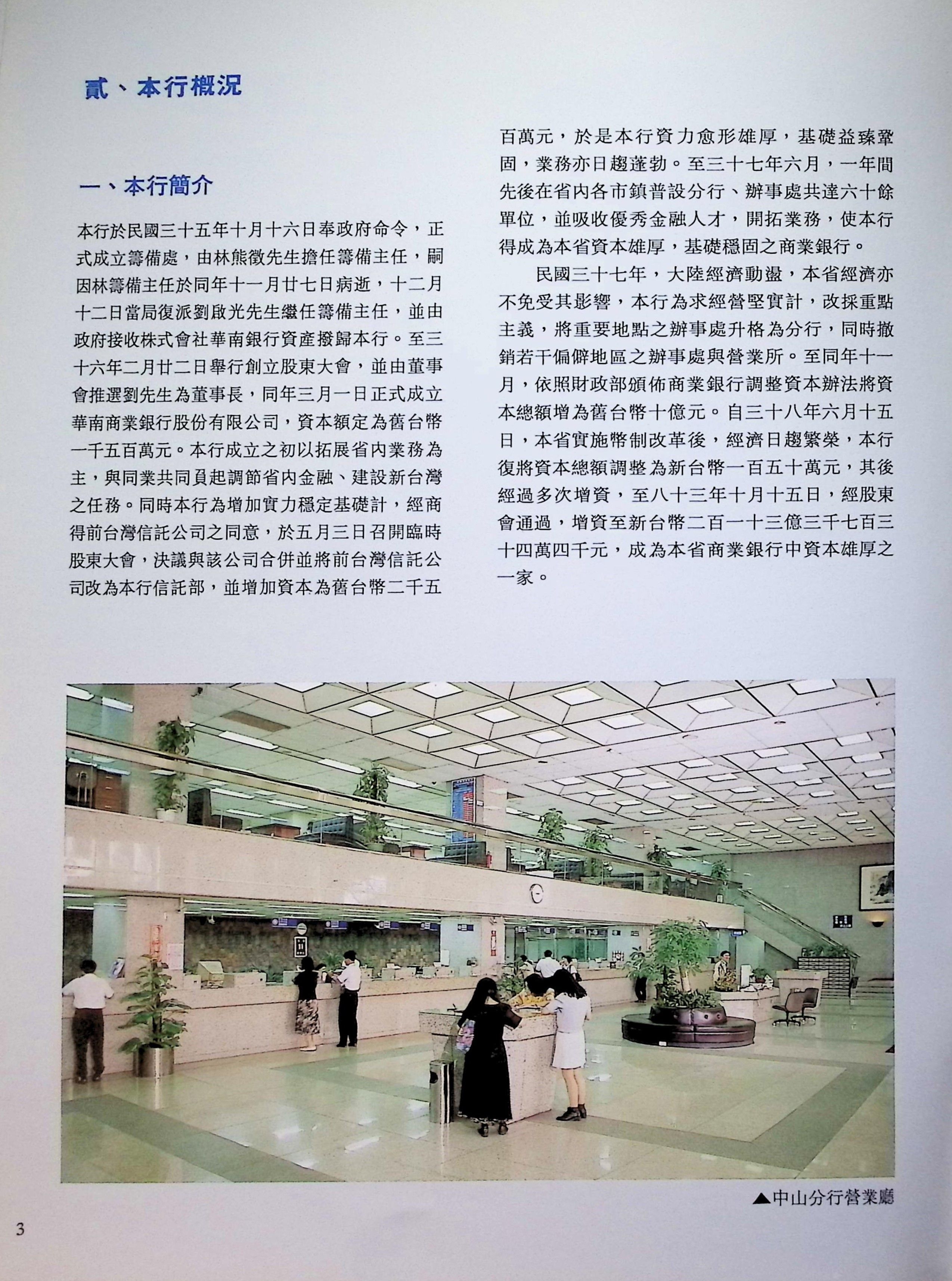 貳、本行概況

一、本行簡介

本行於民國三十五年十月十六日奉政府命令，正式成立籌備處，由林熊徵先生擔任籌備主任，嗣因林籌備主任於同年十一月廿七日病逝，十二月十二日當局復派劉啟光先生繼任籌備主任，並由政府接收株式會社華南銀行資產撥歸本行。至三十六年二月廿二日舉行創立股東大會，並由董事會推選劉先生為董事長，同年三月一日正式成立華南商業銀行股份有限公司，資本額定為舊台幣一千五百萬元。本行成立之初以拓展省內業務為主，與同業共同負起調節省內金融、建設新台灣之任務。同時本行為增加實力穩定基礎計，經商得前台灣信託公司之同意，於五月三日召開臨時股東大會，決議與該公司合併並將前台灣信託公司改為本行信託部，並增加資本為舊台幣二千五百萬元，於是本行資力愈形雄厚，基礎益臻鞏固，業務亦日趨蓬勃。至三十七年六月，一年間先後在省內各市鎮普設分行、辦事處共達六十餘單位，並吸收優秀金融人才，開拓業務，使本行得成為本省資本雄厚，基礎穩固之商業銀行。

民國三十七年，大陸經濟動盪，本省經濟亦不免受其影響，本行為求經營堅實計，改採重點主義，將重要地點之辦事處升格為分行，同時撤銷若干偏僻地區之辦事處與營業所。至同年十一月，依照財政部頒佈商業銀行調整資本辦法將資本總額增為舊台幣十億元。自三十八年六月十五日，本省實施幣制改革後，經濟日趨繁榮，本行復將資本總額調整為新台幣一百五十萬元，其後經過多次增資，至八十三年十月十五日，經股東會通過，增資至新台幣二百一十三億三千七百三十四萬四千元，成為本省商業銀行中資本雄厚之一家。

▲中山分行營業廳

3